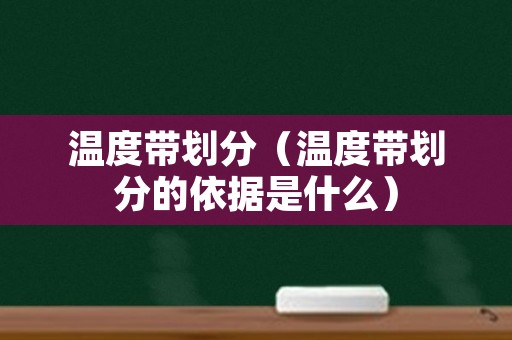 温度带划分（温度带划分的依据是什么）